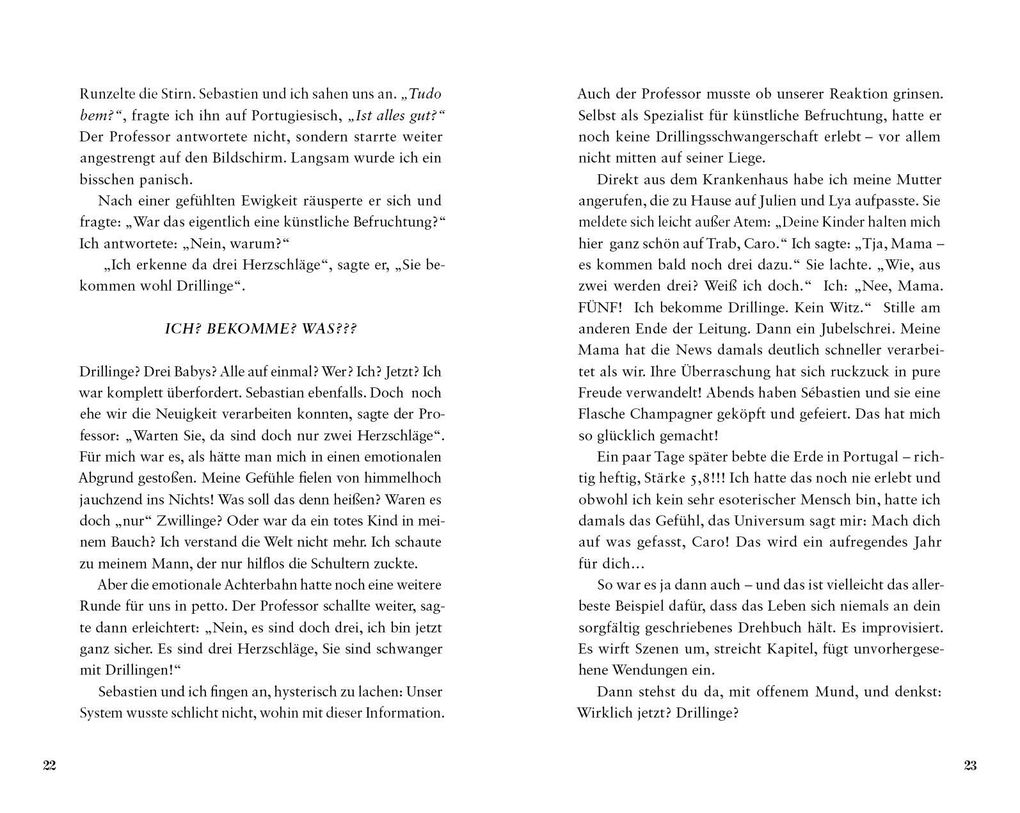 Runzelte die Stirn. Sebastien und ich sahen uns an. „Tudo bem?“, fragte ich ihn auf Portugiesisch, „Ist alles gut?“ Der Professor antwortete nicht, sondern starrte weiter angestrengt auf den Bildschirm. Langsam wurde ich ein bisschen panisch.

Nach einer gefühlten Ewigkeit räusperte er sich und fragte: „War das eigentlich eine künstliche Befruchtung?“ Ich antwortete: „Nein, warum?“

„Ich erkenne da drei Herzschläge“, sagte er, „Sie bekommen wohl Drillinge“.

ICH? BEKOMME? WAS???

Drillinge? Drei Babys? Alle auf einmal? Wer? Ich? Jetzt? Ich war komplett überfordert. Sebastian ebenfalls. Doch noch ehe wir die Neuigkeit verarbeiten konnten, sagte der Professor: „Warten Sie, da sind doch nur zwei Herzschläge“. Für mich war es, als hätte man mich in einen emotionalen Abgrund gestoßen. Meine Gefühle fielen von himmelhoch jauchzend ins Nichts! Was soll das denn heißen? Waren es doch „nur“ Zwillinge? Oder war da ein totes Kind in meinem Bauch? Ich verstand die Welt nicht mehr. Ich schaute zu meinem Mann, der nur hilflos die Schultern zuckte.

Aber die emotionale Achterbahn hatte noch eine weitere Runde für uns in petto. Der Professor schallte weiter, sagte dann erleichtert: „Nein, es sind doch drei, ich bin jetzt ganz sicher. Es sind drei Herzschläge, Sie sind schwanger mit Drillingen!“

Sebastien und ich fingen an, hysterisch zu lachen: Unser System wusste schlicht nicht, wohin mit dieser Information.

22

Auch der Professor musste ob unserer Reaktion grinsen. Selbst als Spezialist für künstliche Befruchtung, hatte er noch keine Drillingsschwangerschaft erlebt – vor allem nicht mitten auf seiner Liege.

Direkt aus dem Krankenhaus habe ich meine Mutter angerufen, die zu Hause auf Julien und Lya aufpasste. Sie meldete sich leicht außer Atem: „Deine Kinder halten mich hier ganz schön auf Trab, Caro.“ Ich sagte: „Tja, Mama – es kommen bald noch drei dazu.“ Sie lachte. „Wie, aus zwei werden drei? Weiß ich doch.“ Ich: „Nee, Mama. FÜNF! Ich bekomme Drillinge. Kein Witz.“ Stille am anderen Ende der Leitung. Dann ein Jubelschrei. Meine Mama hat die News damals deutlich schneller verarbeitet als wir. Ihre Überraschung hat sich ruckzuck in pure Freude verwandelt! Abends haben Sébastien und sie eine Flasche Champagner geköpft und gefeiert. Das hat mich so glücklich gemacht!

Ein paar Tage später bebte die Erde in Portugal – richtig heftig, Stärke 5,8!!! Ich hatte das noch nie erlebt und obwohl ich kein sehr esoterischer Mensch bin, hatte ich damals das Gefühl, das Universum sagt mir: Mach dich auf was gefasst, Caro! Das wird ein aufregendes Jahr für dich…

So war es ja dann auch – und das ist vielleicht das allerbeste Beispiel dafür, dass das Leben sich niemals an dein sorgfältig geschriebenes Drehbuch hält. Es improvisiert. Es wirft Szenen um, streicht Kapitel, fügt unvorhergesehene Wendungen ein.

Dann stehst du da, mit offenem Mund, und denkst: Wirklich jetzt? Drillinge?

23